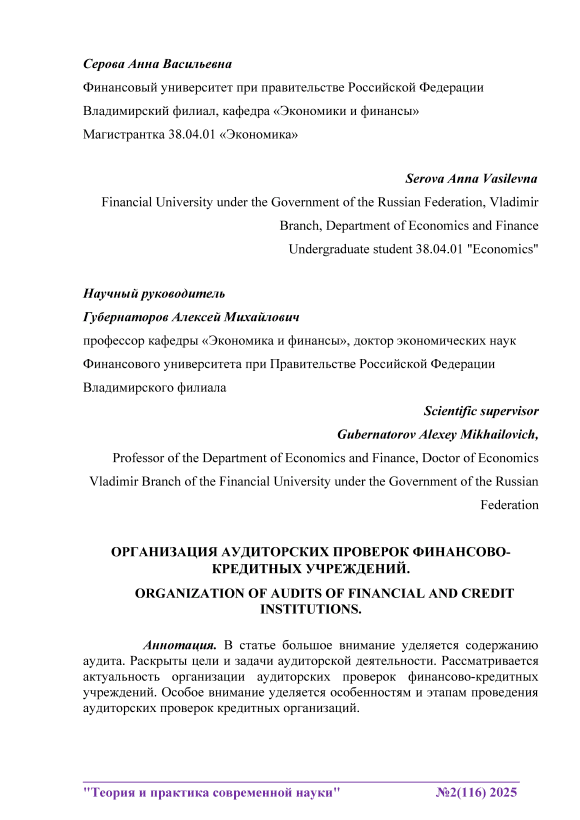 Серова Анна Васильевна
Финансовый университет при правительстве Российской Федерации
Владимирский филиал, кафедра «Экономики и финансы»
Магистрантка 38.04.01 «Экономика»

Serova Anna Vasilevna
Financial University under the Government of the Russian Federation, Vladimir Branch, Department of Economics and Finance
Undergraduate student 38.04.01 "Economics"

Научный руководитель
Губернаторов Алексей Михайлович
профессор кафедры «Экономика и финансы», доктор экономических наук
Финансового университета при Правительстве Российской Федерации
Владимирского филиала

Scientific supervisor
Gubernatorov Alexey Mikhailovich,
Professor of the Department of Economics and Finance, Doctor of Economics
Vladimir Branch of the Financial University under the Government of the Russian Federation

ОРГАНИЗАЦИЯ АУДИТОРСКИХ ПРОВЕРОК ФИНАНСОВО-КРЕДИТНЫХ УЧРЕЖДЕНИЙ.

ORGANIZATION OF AUDITS OF FINANCIAL AND CREDIT INSTITUTIONS.

Аннотация. В статье большое внимание уделяется содержанию аудита. Раскрыты цели и задачи аудиторской деятельности. Рассматривается актуальность организации аудиторских проверок финансово-кредитных учреждений. Особое внимание уделяется особенностям и этапам проведения аудиторских проверок кредитных организаций.

"Теория и практика современной науки" №2(116) 2025